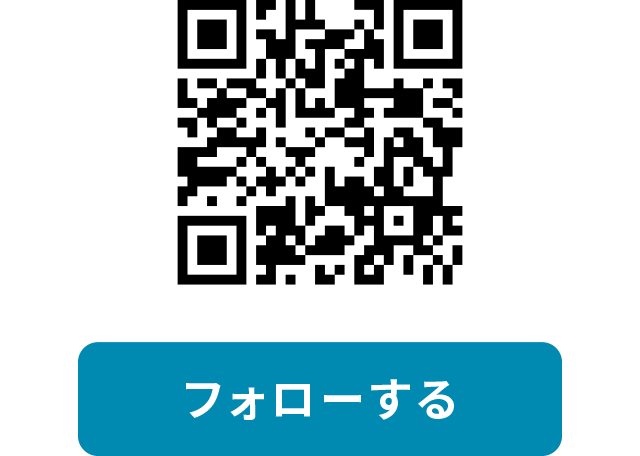 フォローする